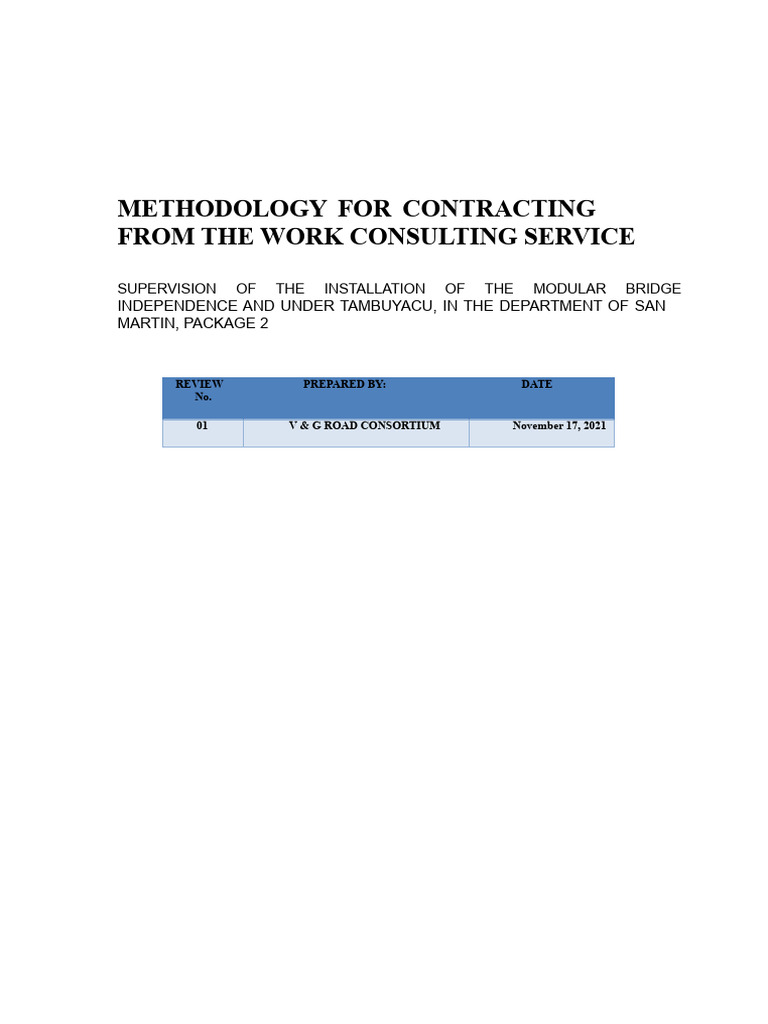 METHODOLOGY FOR CONTRACTING FROM THE WORK CONSULTING SERVICE

SUPERVISION OF THE INSTALLATION OF THE MODULAR BRIDGE INDEPENDENCE AND UNDER TAMBUYACU, IN THE DEPARTMENT OF SAN MARTIN, PACKAGE 2

| REVIEW No. | PREPARED BY: | DATE |
|---|---|---|
| 01 | V & G ROAD CONSORTIUM | November 17, 2021 |